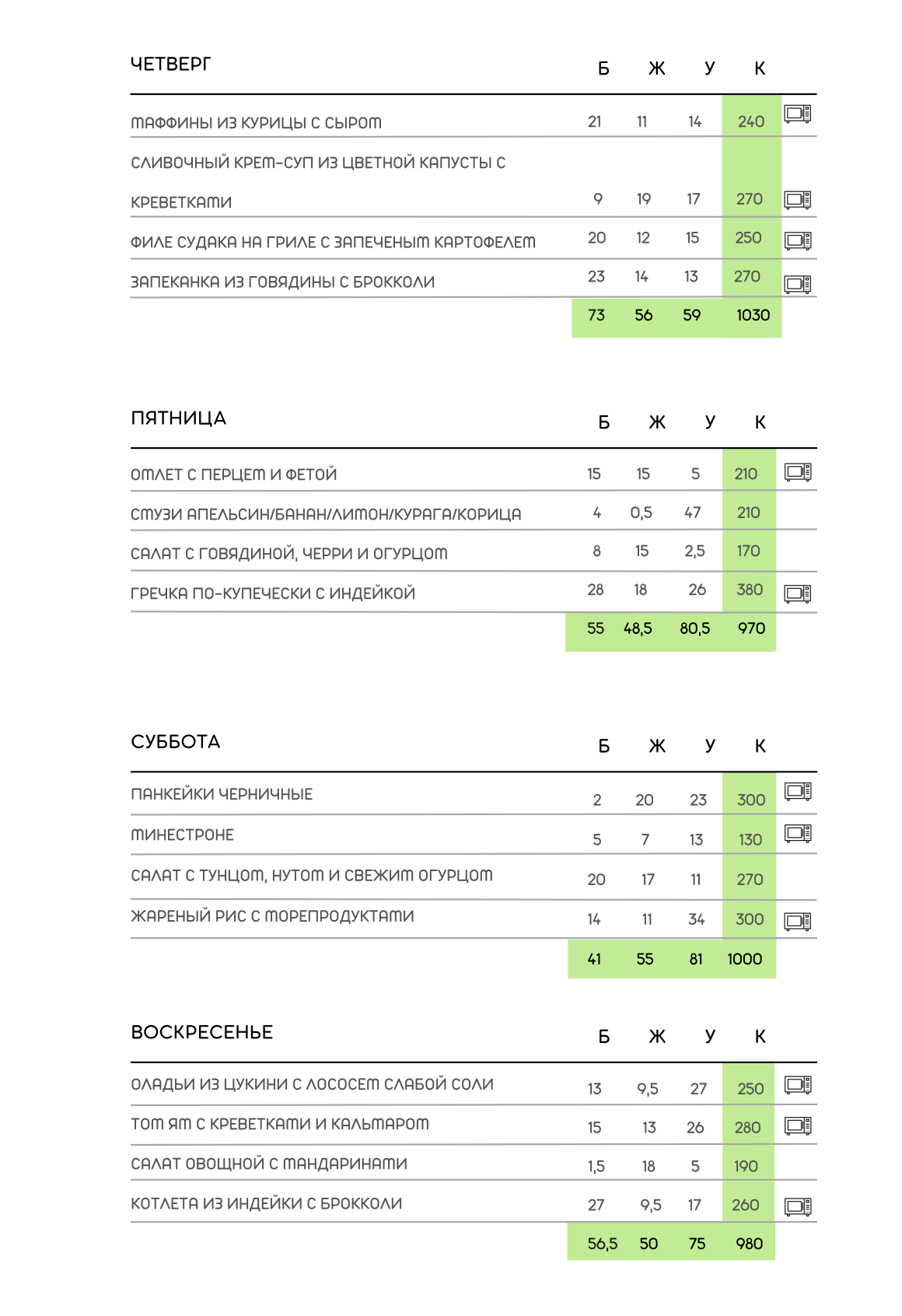 | ЧЕТВЕРГ | Б | Ж | У | К |
|---|---|---|---|---|
| МАФФИНЫ ИЗ КУРИЦЫ С СЫРОМ | 21 | 11 | 14 | 240 |
| СЛИВОЧНЫЙ КРЕМ-СУП ИЗ ЦВЕТНОЙ КАПУСТЫ С КРЕВЕТКАМИ | 9 | 19 | 17 | 270 |
| ФИЛЕ СУДАКА НА ГРИЛЕ С ЗАПЕЧЕНЫМ КАРТОФЕЛЕМ | 20 | 12 | 15 | 250 |
| ЗАПЕКАНКА ИЗ ГОВЯДИНЫ С БРОККОЛИ | 23 | 14 | 13 | 270 |
| | 73 | 56 | 59 | 1030 |

| ПЯТНИЦА | Б | Ж | У | К |
|---|---|---|---|---|
| ОМЛЕТ С ПЕРЦЕМ И ФЕТОЙ | 15 | 15 | 5 | 210 |
| СМУЗИ АПЕЛЬСИН/БАНАН/ЛИМОН/КУРАГА/КОРИЦА | 4 | 0,5 | 47 | 210 |
| САЛАТ С ГОВЯДИНОЙ, ЧЕРРИ И ОГУРЦОМ | 8 | 15 | 2,5 | 170 |
| ГРЕЧКА ПО-КУПЕЧЕСКИ С ИНДЕЙКОЙ | 28 | 18 | 26 | 380 |
| | 55 | 48,5 | 80,5 | 970 |

| СУББОТА | Б | Ж | У | К |
|---|---|---|---|---|
| ПАНКЕЙКИ ЧЕРНИЧНЫЕ | 2 | 20 | 23 | 300 |
| МИНЕСТРОНЕ | 5 | 7 | 13 | 130 |
| САЛАТ С ТУНЦОМ, НУТОМ И СВЕЖИМ ОГУРЦОМ | 20 | 17 | 11 | 270 |
| ЖАРЕНЫЙ РИС С МОРЕПРОДУКТАМИ | 14 | 11 | 34 | 300 |
| | 41 | 55 | 81 | 1000 |

| ВОСКРЕСЕНЬЕ | Б | Ж | У | К |
|---|---|---|---|---|
| ОЛАДЬИ ИЗ ЦУКИНИ С ЛОСОСЕМ СЛАБОЙ СОЛИ | 13 | 9,5 | 27 | 250 |
| ТОМ ЯМ С КРЕВЕТКАМИ И КАЛЬМАРОМ | 15 | 13 | 26 | 280 |
| САЛАТ ОВОЩНОЙ С МАНДАРИНАМИ | 1,5 | 18 | 5 | 190 |
| КОТЛЕТА ИЗ ИНДЕЙКИ С БРОККОЛИ | 27 | 9,5 | 17 | 260 |
| | 56,5 | 50 | 75 | 980 |